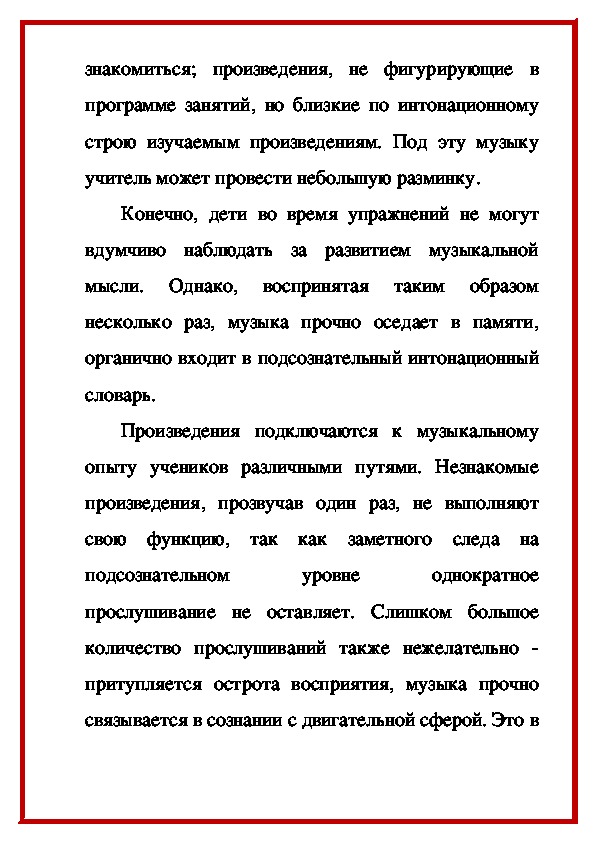 знакомиться; произведения, не фигурирующие в программе занятий, но близкие по интонационному строю изучаемым произведениям. Под эту музыку учитель может провести небольшую разминку.

Конечно, дети во время упражнений не могут вдумчиво наблюдать за развитием музыкальной мысли. Однако, воспринятая таким образом несколько раз, музыка прочно оседает в памяти, органично входит в подсознательный интонационный словарь.

Произведения подключаются к музыкальному опыту учеников различными путями. Незнакомые произведения, прозвучав один раз, не выполняют свою функцию, так как заметного следа на подсознательном уровне однократное прослушивание не оставляет. Слишком большое количество прослушиваний также нежелательно - притупляется острота восприятия, музыка прочно связывается в сознании с двигательной сферой. Это в